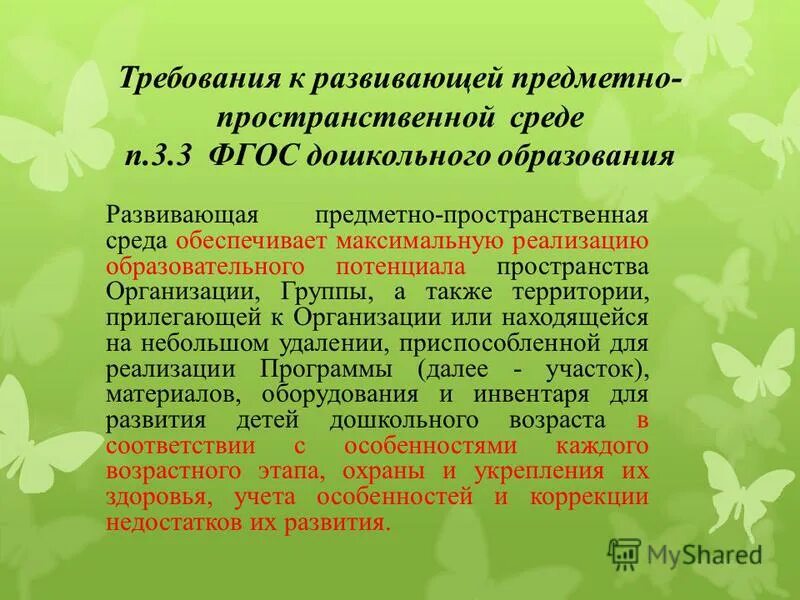 Требования к развивающей предметно-пространственной среде
п.3.3 ФГОС дошкольного образования

Развивающая предметно-пространственная среда обеспечивает максимальную реализацию образовательного потенциала пространства Организации, Группы, а также территории, прилегающей к Организации или находящейся на небольшом удалении, приспособленной для реализации Программы (далее - участок), материалов, оборудования и инвентаря для развития детей дошкольного возраста в соответствии с особенностями каждого возрастного этапа, охраны и укрепления их здоровья, учета особенностей и коррекции недостатков их развития.

MyShared